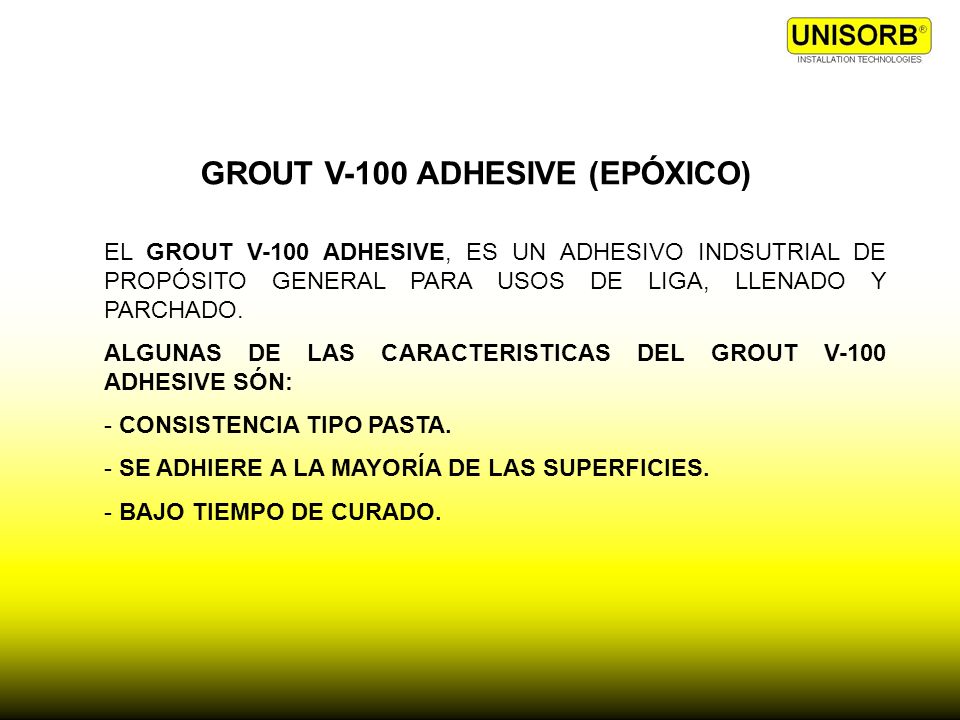 UNISORB®
INSTALLATION TECHNOLOGIES

GROUT V-100 ADHESIVE (EPÓXICO)

EL GROUT V-100 ADHESIVE, ES UN ADHESIVO INDSUTRIAL DE PROPÓSITO GENERAL PARA USOS DE LIGA, LLENADO Y PARCHADO.

ALGUNAS DE LAS CARACTERISTICAS DEL GROUT V-100 ADHESIVE SÓN:

- CONSISTENCIA TIPO PASTA.

- SE ADHIERE A LA MAYORÍA DE LAS SUPERFICIES.

- BAJO TIEMPO DE CURADO.